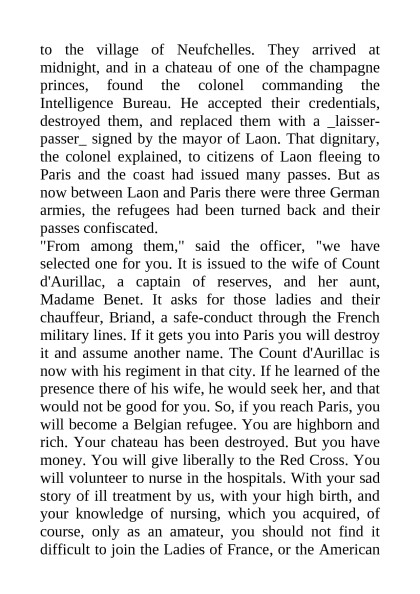 to the village of Neufchelles. They arrived at midnight, and in a chateau of one of the champagne princes, found the colonel commanding the Intelligence Bureau. He accepted their credentials, destroyed them, and replaced them with a _laisser-passer_ signed by the mayor of Laon. That dignitary, the colonel explained, to citizens of Laon fleeing to Paris and the coast had issued many passes. But as now between Laon and Paris there were three German armies, the refugees had been turned back and their passes confiscated.

"From among them," said the officer, "we have selected one for you. It is issued to the wife of Count d'Aurillac, a captain of reserves, and her aunt, Madame Benet. It asks for those ladies and their chauffeur, Briand, a safe-conduct through the French military lines. If it gets you into Paris you will destroy it and assume another name. The Count d'Aurillac is now with his regiment in that city. If he learned of the presence there of his wife, he would seek her, and that would not be good for you. So, if you reach Paris, you will become a Belgian refugee. You are highborn and rich. Your chateau has been destroyed. But you have money. You will give liberally to the Red Cross. You will volunteer to nurse in the hospitals. With your sad story of ill treatment by us, with your high birth, and your knowledge of nursing, which you acquired, of course, only as an amateur, you should not find it difficult to join the Ladies of France, or the American